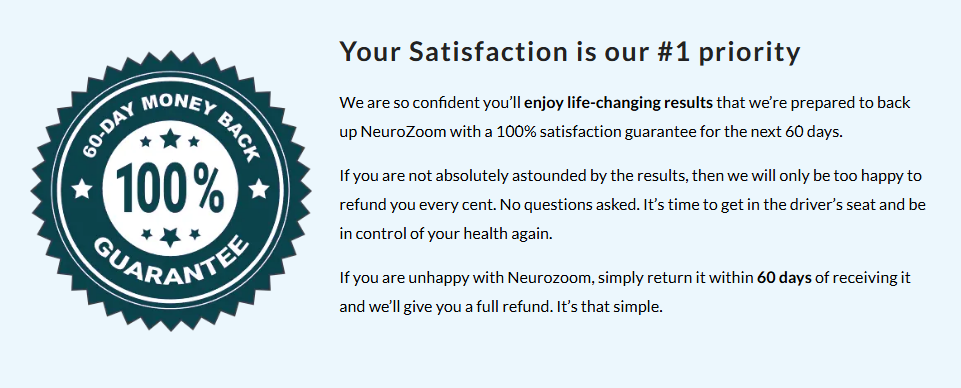 60-DAY MONEY BACK
100%
GUARANTEE

Your Satisfaction is our #1 priority

We are so confident you'll enjoy life-changing results that we're prepared to back up NeuroZoom with a 100% satisfaction guarantee for the next 60 days.

If you are not absolutely astounded by the results, then we will only be too happy to refund you every cent. No questions asked. It's time to get in the driver's seat and be in control of your health again.

If you are unhappy with Neurozoom, simply return it within 60 days of receiving it and we'll give you a full refund. It's that simple.